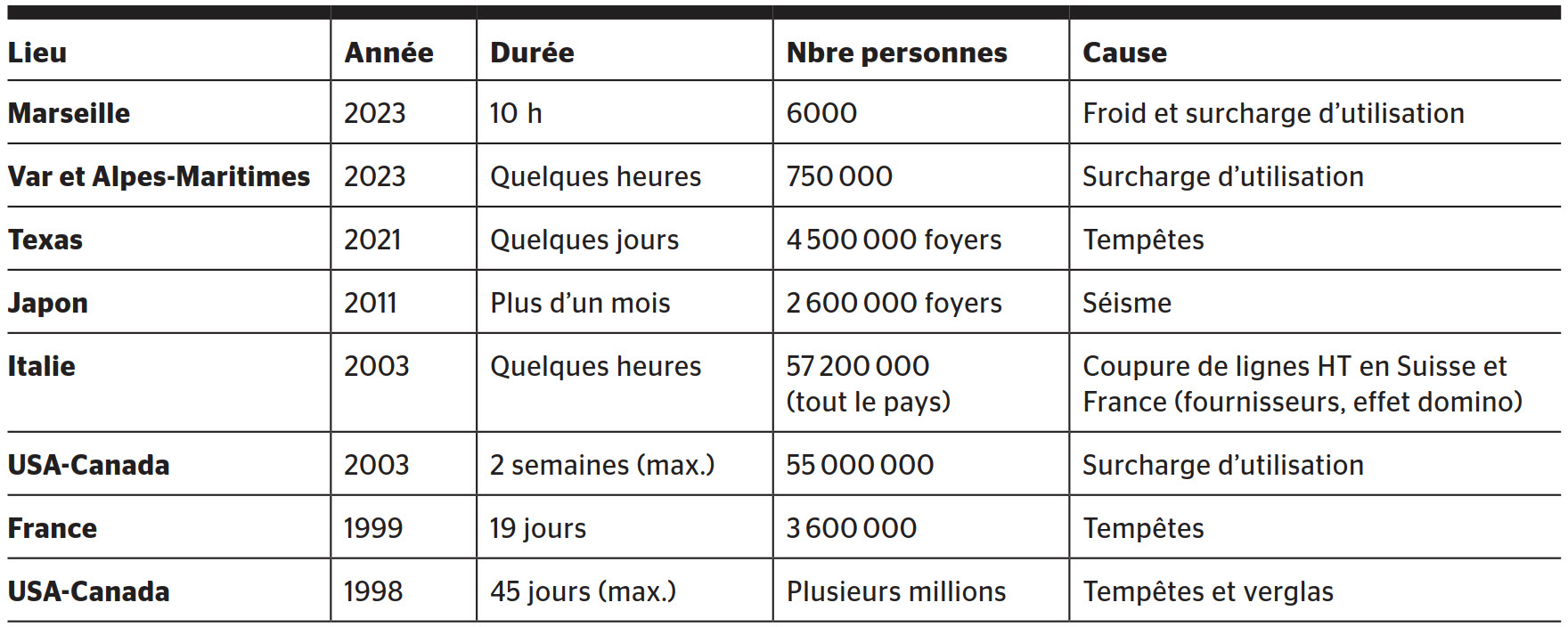 | Lieu | Année | Durée | Nbre personnes | Cause |
|---|---|---|---|---|
| Marseille | 2023 | 10 h | 6000 | Froid et surcharge d’utilisation |
| Var et Alpes-Maritimes | 2023 | Quelques heures | 750 000 | Surcharge d’utilisation |
| Texas | 2021 | Quelques jours | 4 500 000 foyers | Tempêtes |
| Japon | 2011 | Plus d’un mois | 2 600 000 foyers | Séisme |
| Italie | 2003 | Quelques heures | 57 200 000 (tout le pays) | Coupure de lignes HT en Suisse et France (fournisseurs, effet domino) |
| USA-Canada | 2003 | 2 semaines (max.) | 55 000 000 | Surcharge d’utilisation |
| France | 1999 | 19 jours | 3 600 000 | Tempêtes |
| USA-Canada | 1998 | 45 jours (max.) | Plusieurs millions | Tempêtes et verglas |